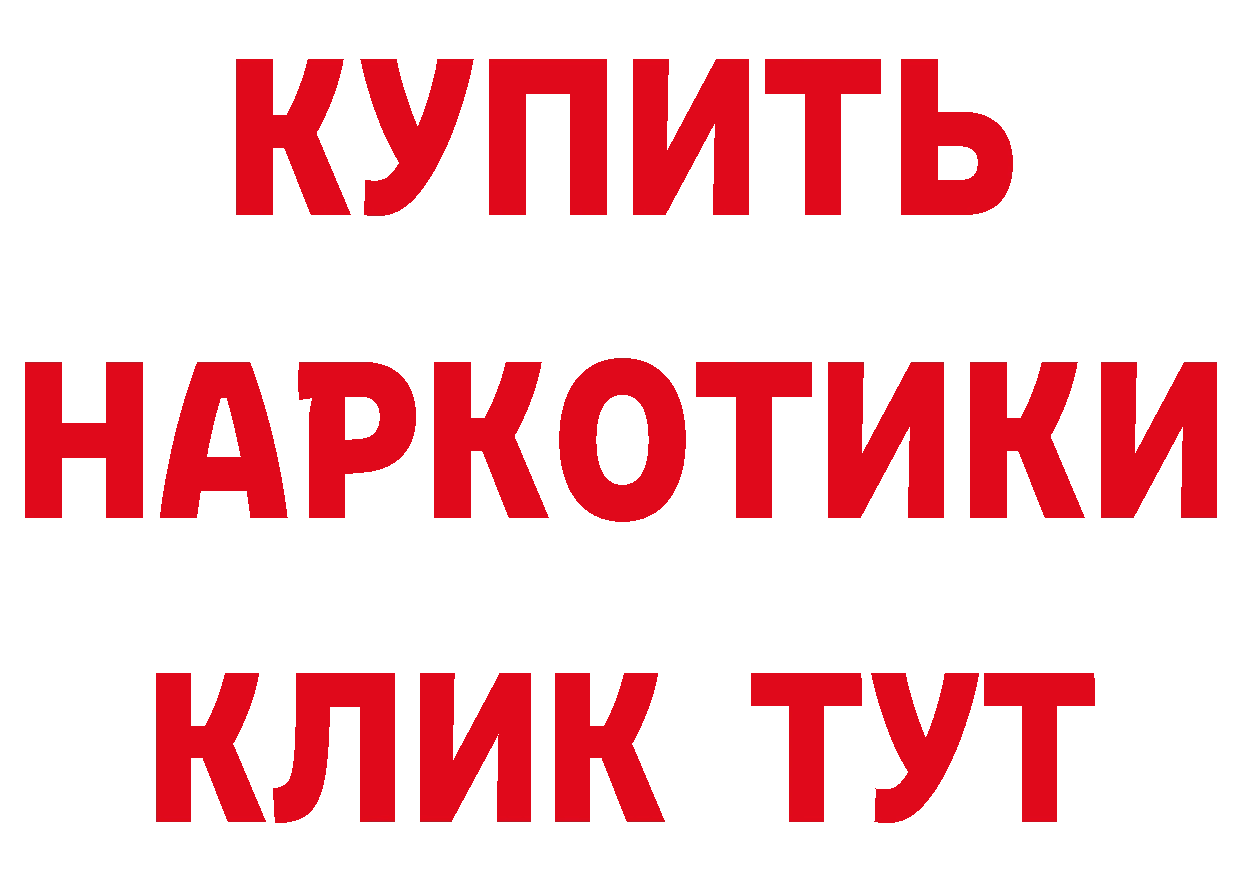 КУПИТЬ

НАРКОТИКИ

КЛИК ТУТ